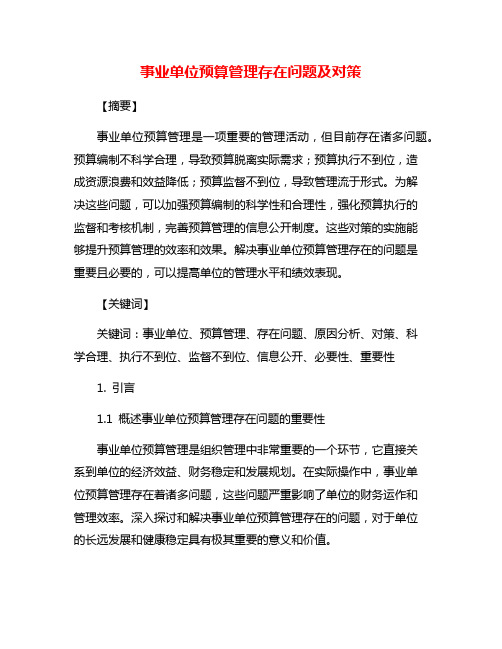 事业单位预算管理存在问题及对策

【摘要】

事业单位预算管理是一项重要的管理活动，但目前存在诸多问题。预算编制不科学合理，导致预算脱离实际需求；预算执行不到位，造成资源浪费和效益降低；预算监督不到位，导致管理流于形式。为解决这些问题，可以加强预算编制的科学性和合理性，强化预算执行的监督和考核机制，完善预算管理的信息公开制度。这些对策的实施能够提升预算管理的效率和效果。解决事业单位预算管理存在的问题是重要且必要的，可以提高单位的管理水平和绩效表现。

【关键词】

关键词：事业单位、预算管理、存在问题、原因分析、对策、科学合理、执行不到位、监督不到位、信息公开、必要性、重要性

1. 引言

1.1 概述事业单位预算管理存在问题的重要性

事业单位预算管理是组织管理中非常重要的一个环节，它直接关系到单位的经济效益、财务稳定和发展规划。在实际操作中，事业单位预算管理存在着诸多问题，这些问题严重影响了单位的财务运作和管理效率。深入探讨和解决事业单位预算管理存在的问题，对于单位的长远发展和健康稳定具有极其重要的意义和价值。